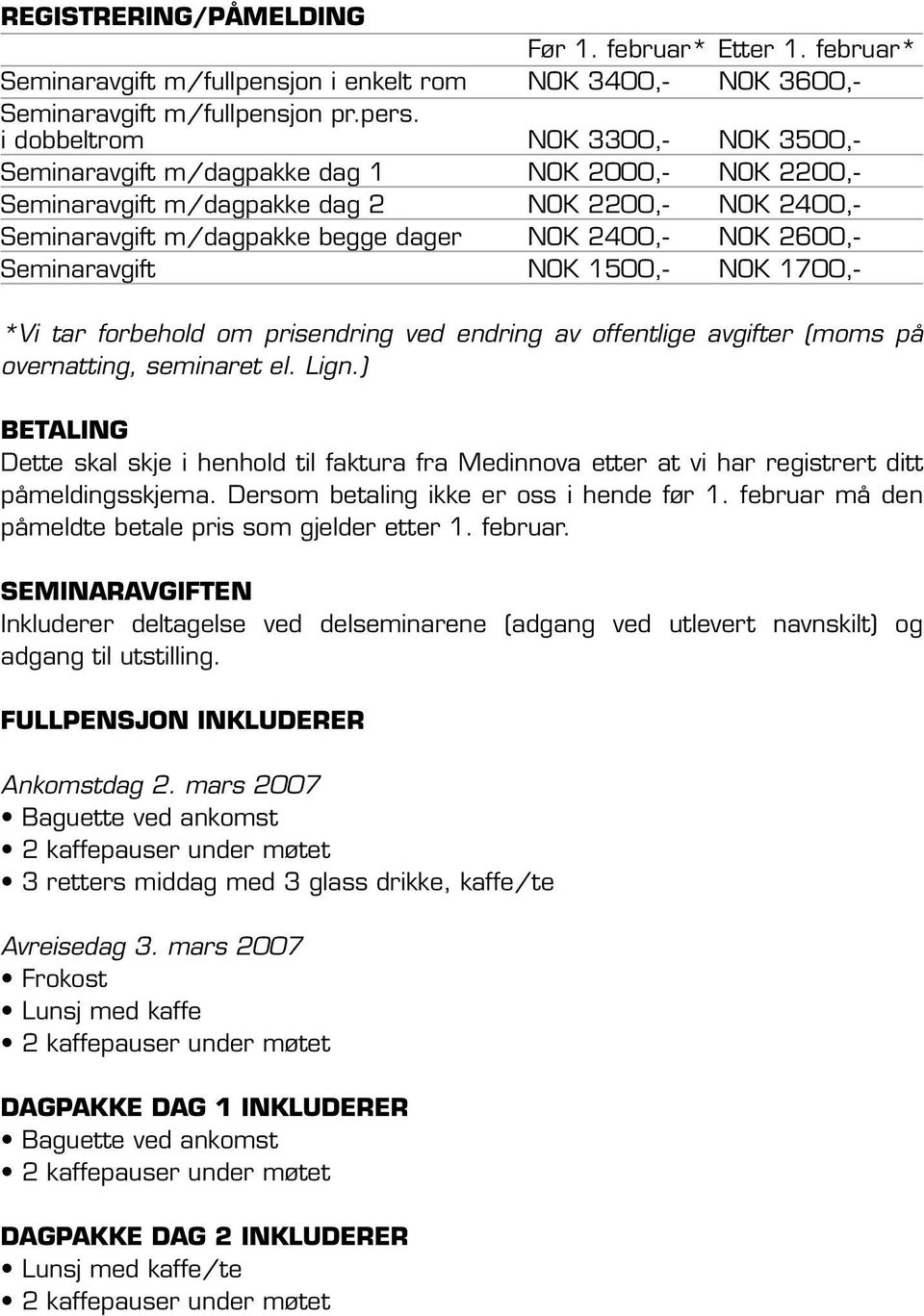 REGISTRERING/PÅMELDING

| | Før 1. februar* | Etter 1. februar* |
|---|---|---|
| Seminaravgift m/fullpensjon i enkelt rom | NOK 3400,- | NOK 3600,- |
| Seminaravgift m/fullpensjon pr.pers. i dobbeltrom | NOK 3300,- | NOK 3500,- |
| Seminaravgift m/dagpakke dag 1 | NOK 2000,- | NOK 2200,- |
| Seminaravgift m/dagpakke dag 2 | NOK 2200,- | NOK 2400,- |
| Seminaravgift m/dagpakke begge dager | NOK 2400,- | NOK 2600,- |
| Seminaravgift | NOK 1500,- | NOK 1700,- |

*Vi tar forbehold om prisendring ved endring av offentlige avgifter (moms på overnatting, seminaret el. Lign.)

BETALING
Dette skal skje i henhold til faktura fra Medinnova etter at vi har registrert ditt påmeldingsskjema. Dersom betaling ikke er oss i hende før 1. februar må den påmeldte betale pris som gjelder etter 1. februar.

SEMINARAVGIFTEN
Inkluderer deltagelse ved delseminarene (adgang ved utlevert navnskilt) og adgang til utstilling.

FULLPENSJON INKLUDERER

Ankomstdag 2. mars 2007
• Baguette ved ankomst
• 2 kaffepauser under møtet
• 3 retters middag med 3 glass drikke, kaffe/te

Avreisedag 3. mars 2007
• Frokost
• Lunsj med kaffe
• 2 kaffepauser under møtet

DAGPAKKE DAG 1 INKLUDERER
• Baguette ved ankomst
• 2 kaffepauser under møtet

DAGPAKKE DAG 2 INKLUDERER
• Lunsj med kaffe/te
• 2 kaffepauser under møtet